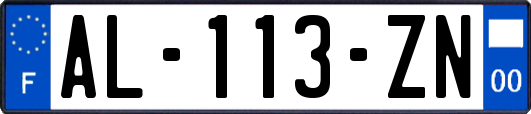 F
AL-113-ZN
00